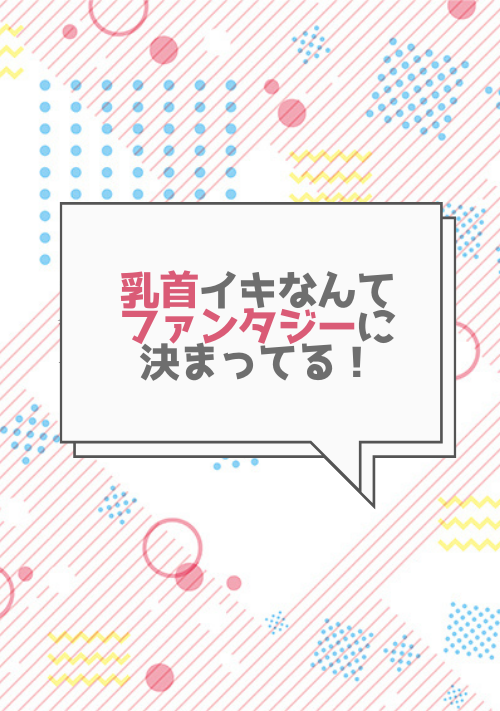 乳首イキなんて
ファンタジーに
決まってる！